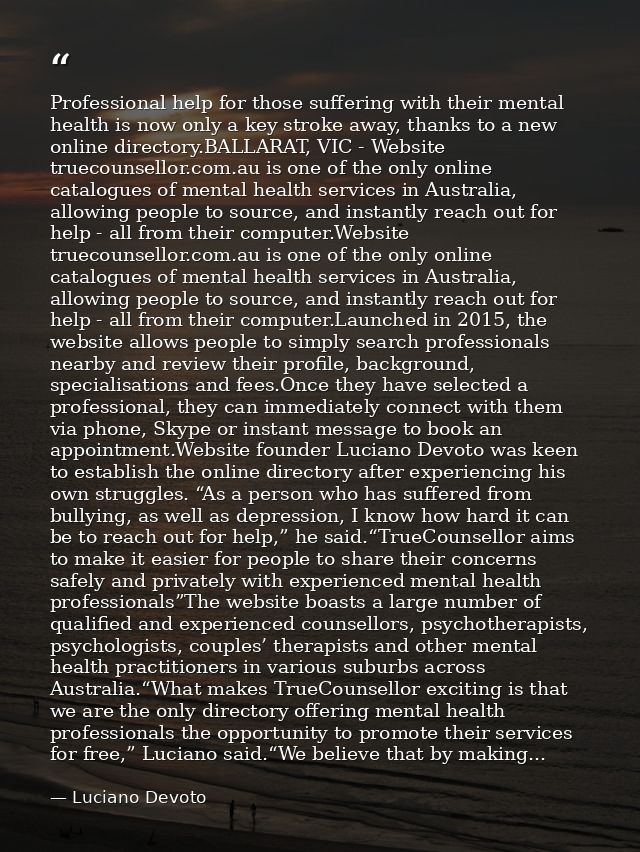 "

Professional help for those suffering with their mental health is now only a key stroke away, thanks to a new online directory.BALLARAT, VIC - Website truecounsellor.com.au is one of the only online catalogues of mental health services in Australia, allowing people to source, and instantly reach out for help - all from their computer.Website truecounsellor.com.au is one of the only online catalogues of mental health services in Australia, allowing people to source, and instantly reach out for help - all from their computer.Launched in 2015, the website allows people to simply search professionals nearby and review their profile, background, specialisations and fees.Once they have selected a professional, they can immediately connect with them via phone, Skype or instant message to book an appointment.Website founder Luciano Devoto was keen to establish the online directory after experiencing his own struggles. "As a person who has suffered from bullying, as well as depression, I know how hard it can be to reach out for help," he said."TrueCounsellor aims to make it easier for people to share their concerns safely and privately with experienced mental health professionals"The website boasts a large number of qualified and experienced counsellors, psychotherapists, psychologists, couples' therapists and other mental health practitioners in various suburbs across Australia."What makes TrueCounsellor exciting is that we are the only directory offering mental health professionals the opportunity to promote their services for free," Luciano said."We believe that by making...

— Luciano Devoto